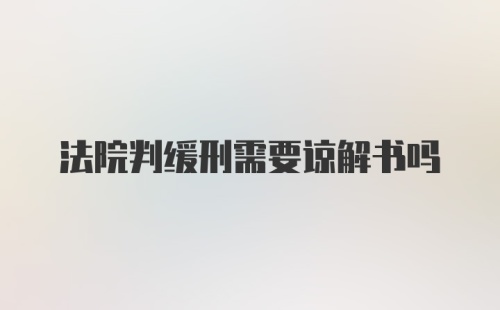 法院判缓刑需要谅解书吗